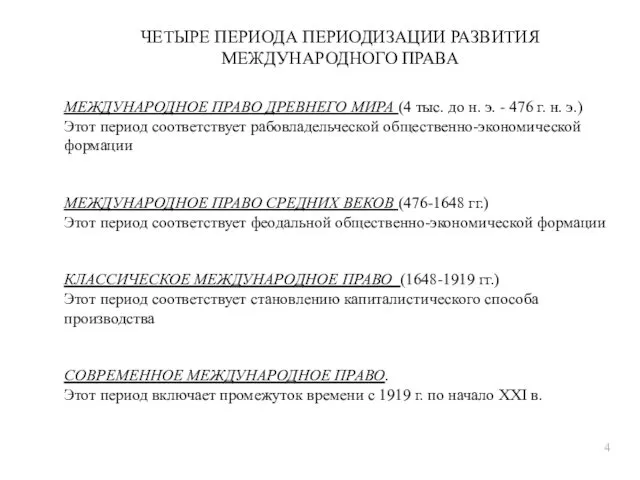 ЧЕТЫРЕ ПЕРИОДА ПЕРИОДИЗАЦИИ РАЗВИТИЯ МЕЖДУНАРОДНОГО ПРАВА

МЕЖДУНАРОДНОЕ ПРАВО ДРЕВНЕГО МИРА (4 тыс. до н. э. - 476 г. н. э.)
Этот период соответствует рабовладельческой общественно-экономической формации

МЕЖДУНАРОДНОЕ ПРАВО СРЕДНИХ ВЕКОВ (476-1648 гг.)
Этот период соответствует феодальной общественно-экономической формации

КЛАССИЧЕСКОЕ МЕЖДУНАРОДНОЕ ПРАВО (1648-1919 гг.)
Этот период соответствует становлению капиталистического способа производства

СОВРЕМЕННОЕ МЕЖДУНАРОДНОЕ ПРАВО.
Этот период включает промежуток времени с 1919 г. по начало XXI в.

4